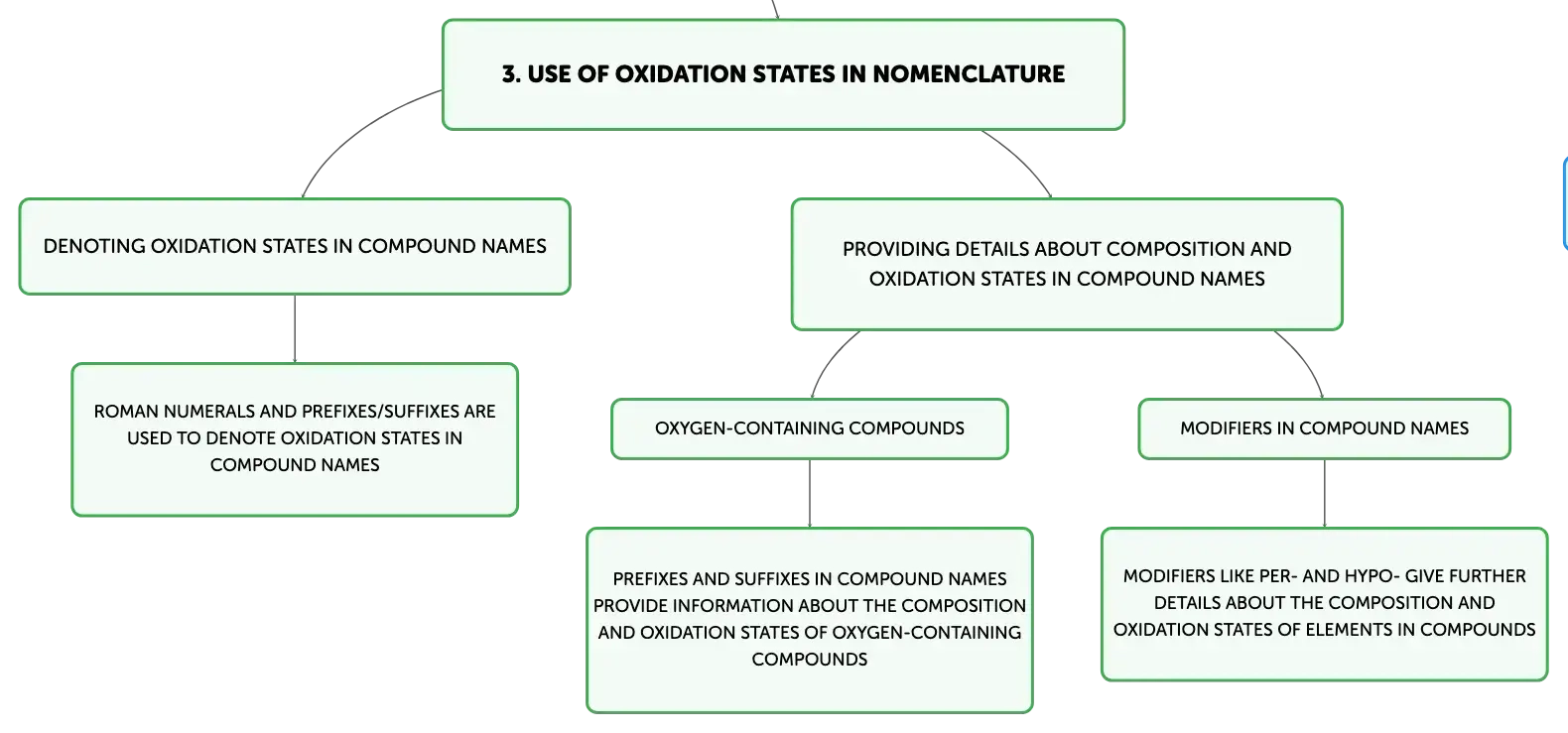 3. USE OF OXIDATION STATES IN NOMENCLATURE

DENOTING OXIDATION STATES IN COMPOUND NAMES

ROMAN NUMERALS AND PREFIXES/SUFFIXES ARE USED TO DENOTE OXIDATION STATES IN COMPOUND NAMES

PROVIDING DETAILS ABOUT COMPOSITION AND OXIDATION STATES IN COMPOUND NAMES

OXYGEN-CONTAINING COMPOUNDS

PREFIXES AND SUFFIXES IN COMPOUND NAMES PROVIDE INFORMATION ABOUT THE COMPOSITION AND OXIDATION STATES OF OXYGEN-CONTAINING COMPOUNDS

MODIFIERS IN COMPOUND NAMES

MODIFIERS LIKE PER- AND HYPO- GIVE FURTHER DETAILS ABOUT THE COMPOSITION AND OXIDATION STATES OF ELEMENTS IN COMPOUNDS